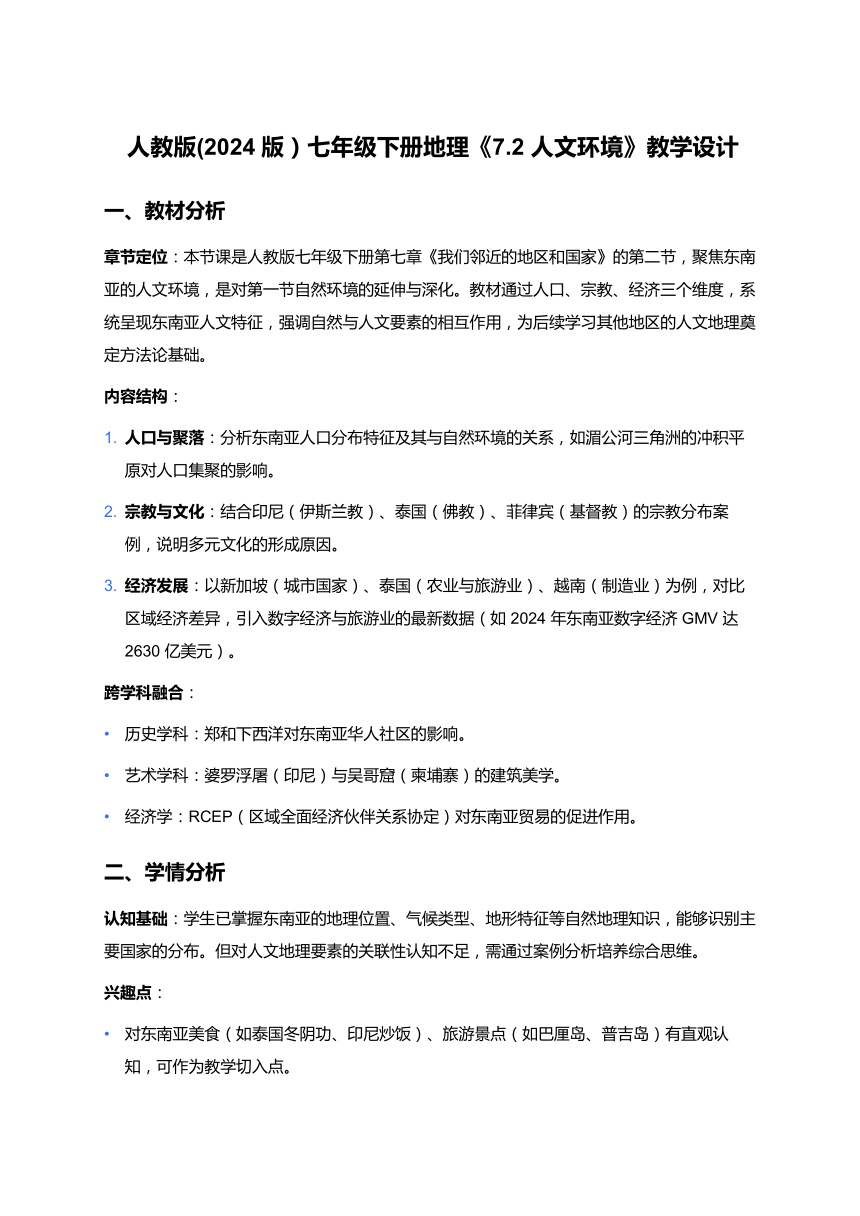 人教版(2024 版）七年级下册地理《7.2 人文环境》教学设计

一、教材分析

章节定位：本节课是人教版七年级下册第七章《我们邻近的地区和国家》的第二节，聚焦东南亚的人文环境，是对第一节自然环境的延伸与深化。教材通过人口、宗教、经济三个维度，系统呈现东南亚人文特征，强调自然与人文要素的相互作用，为后续学习其他地区的人文地理奠定方法论基础。

内容结构：

1. 人口与聚落：分析东南亚人口分布特征及其与自然环境的关系，如湄公河三角洲的冲积平原对人口集聚的影响。

2. 宗教与文化：结合印尼（伊斯兰教）、泰国（佛教）、菲律宾（基督教）的宗教分布案例，说明多元文化的形成原因。

3. 经济发展：以新加坡（城市国家）、泰国（农业与旅游业）、越南（制造业）为例，对比区域经济差异，引入数字经济与旅游业的最新数据（如 2024 年东南亚数字经济 GMV 达 2630 亿美元）。

跨学科融合：

• 历史学科：郑和下西洋对东南亚华人社区的影响。

• 艺术学科：婆罗浮屠（印尼）与吴哥窟（柬埔寨）的建筑美学。

• 经济学：RCEP（区域全面经济伙伴关系协定）对东南亚贸易的促进作用。

二、学情分析

认知基础：学生已掌握东南亚的地理位置、气候类型、地形特征等自然地理知识，能够识别主要国家的分布。但对人文地理要素的关联性认知不足，需通过案例分析培养综合思维。

兴趣点：

• 对东南亚美食（如泰国冬阴功、印尼炒饭）、旅游景点（如巴厘岛、普吉岛）有直观认知，可作为教学切入点。